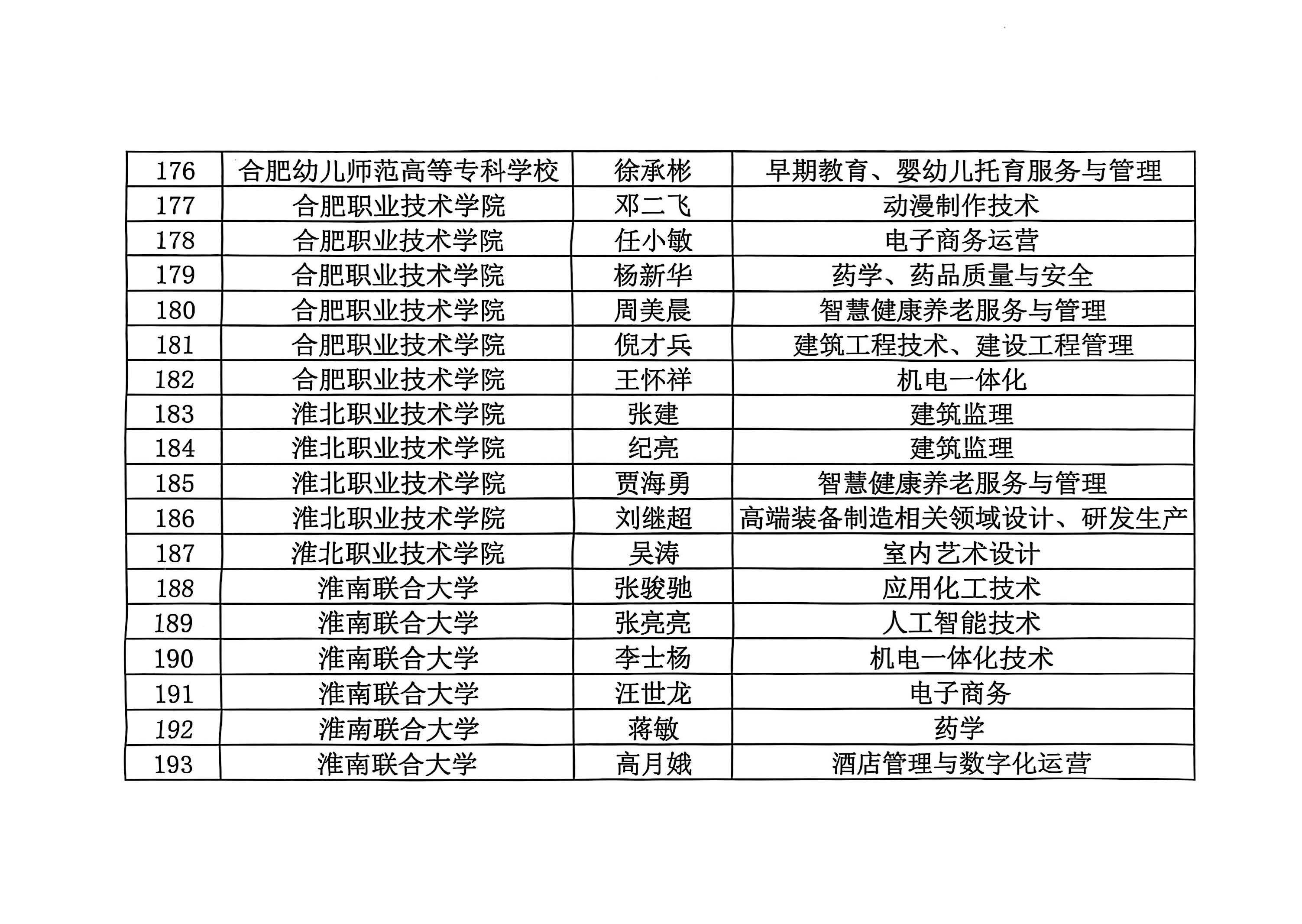 | 176 | 合肥幼儿师范高等专科学校 | 徐承彬 | 早期教育、婴幼儿托育服务与管理 |
|---|---|---|---|
| 177 | 合肥职业技术学院 | 邓二飞 | 动漫制作技术 |
| 178 | 合肥职业技术学院 | 任小敏 | 电子商务运营 |
| 179 | 合肥职业技术学院 | 杨新华 | 药学、药品质量与安全 |
| 180 | 合肥职业技术学院 | 周美晨 | 智慧健康养老服务与管理 |
| 181 | 合肥职业技术学院 | 倪才兵 | 建筑工程技术、建设工程管理 |
| 182 | 合肥职业技术学院 | 王怀祥 | 机电一体化 |
| 183 | 淮北职业技术学院 | 张建 | 建筑监理 |
| 184 | 淮北职业技术学院 | 纪亮 | 建筑监理 |
| 185 | 淮北职业技术学院 | 贾海勇 | 智慧健康养老服务与管理 |
| 186 | 淮北职业技术学院 | 刘继超 | 高端装备制造相关领域设计、研发生产 |
| 187 | 淮北职业技术学院 | 吴涛 | 室内艺术设计 |
| 188 | 淮南联合大学 | 张骏驰 | 应用化工技术 |
| 189 | 淮南联合大学 | 张亮亮 | 人工智能技术 |
| 190 | 淮南联合大学 | 李士杨 | 机电一体化技术 |
| 191 | 淮南联合大学 | 汪世龙 | 电子商务 |
| 192 | 淮南联合大学 | 蒋敏 | 药学 |
| 193 | 淮南联合大学 | 高月娥 | 酒店管理与数字化运营 |